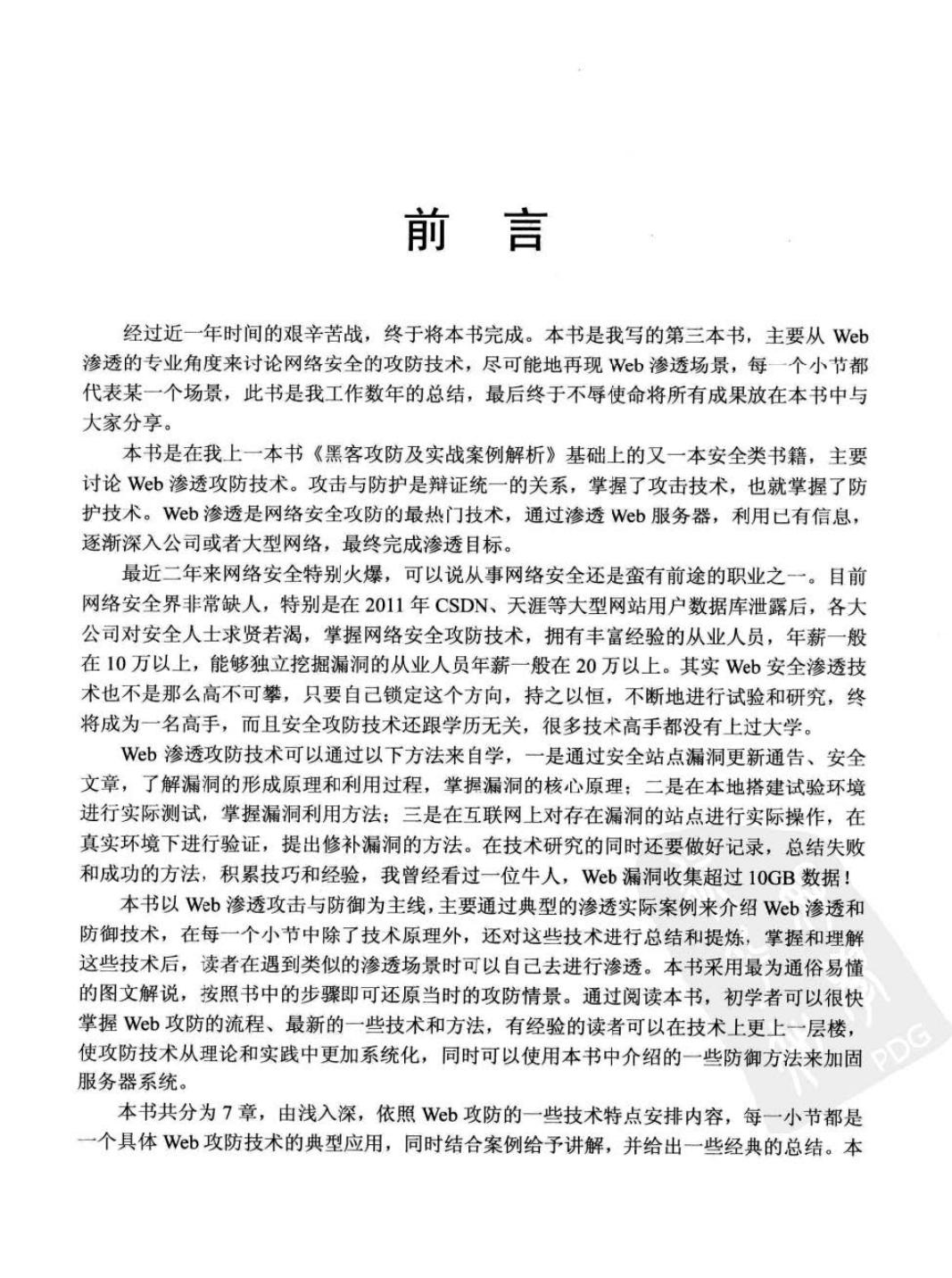 前　言

经过近一年时间的艰辛苦战，终于将本书完成。本书是我写的第三本书，主要从 Web 渗透的专业角度来讨论网络安全的攻防技术，尽可能地再现 Web 渗透场景，每一个小节都代表某一个场景，此书是我工作数年的总结，最后终于不辱使命将所有成果放在本书中与大家分享。

本书是在我上一本书《黑客攻防及实战案例解析》基础上的又一本安全类书籍，主要讨论 Web 渗透攻防技术。攻击与防护是辩证统一的关系，掌握了攻击技术，也就掌握了防护技术。Web 渗透是网络安全攻防的最热门技术，通过渗透 Web 服务器，利用已有信息，逐渐深入公司或者大型网络，最终完成渗透目标。

最近二年来网络安全特别火爆，可以说从事网络安全还是蛮有前途的职业之一。目前网络安全界非常缺人，特别是在 2011 年 CSDN、天涯等大型网站用户数据库泄露后，各大公司对安全人士求贤若渴，掌握网络安全攻防技术，拥有丰富经验的从业人员，年薪一般在 10 万以上，能够独立挖掘漏洞的从业人员年薪一般在 20 万以上。其实 Web 安全渗透技术也不是那么高不可攀，只要自己锁定这个方向，持之以恒，不断地进行试验和研究，终将成为一名高手，而且安全攻防技术还跟学历无关，很多技术高手都没有上过大学。

Web 渗透攻防技术可以通过以下方法来自学，一是通过安全站点漏洞更新通告、安全文章，了解漏洞的形成原理和利用过程，掌握漏洞的核心原理；二是在本地搭建试验环境进行实际测试，掌握漏洞利用方法；三是在互联网上对存在漏洞的站点进行实际操作，在真实环境下进行验证，提出修补漏洞的方法。在技术研究的同时还要做好记录，总结失败和成功的方法，积累技巧和经验，我曾经看过一位牛人，Web 漏洞收集超过 10GB 数据！

本书以 Web 渗透攻击与防御为主线，主要通过典型的渗透实际案例来介绍 Web 渗透和防御技术，在每一个小节中除了技术原理外，还对这些技术进行总结和提炼，掌握和理解这些技术后，读者在遇到类似的渗透场景时可以自己去进行渗透。本书采用最为通俗易懂的图文解说，按照书中的步骤即可还原当时的攻防情景。通过阅读本书，初学者可以很快掌握 Web 攻防的流程、最新的一些技术和方法，有经验的读者可以在技术上更上一层楼，使攻防技术从理论和实践中更加系统化，同时可以使用本书中介绍的一些防御方法来加固服务器系统。

本书共分为 7 章，由浅入深，依照 Web 攻防的一些技术特点安排内容，每一小节都是一个具体 Web 攻防技术的典型应用，同时结合案例给予讲解，并给出一些经典的总结。本

PDG